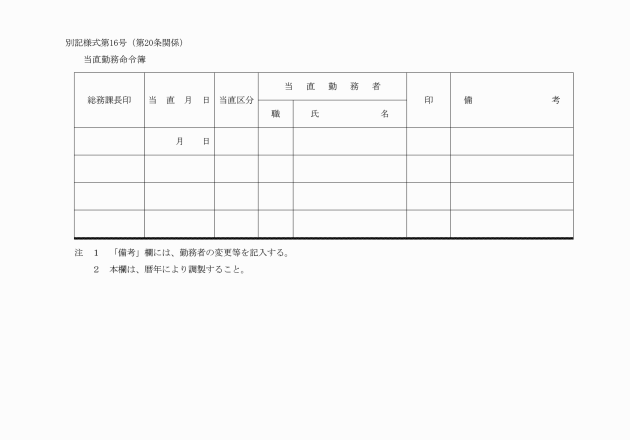 別記様式第16号（第20条関係）

当直勤務命令簿

| 総務課長印 | 当　直　月　日 | 当直区分 | 当　直　勤　務　者 | | 印 | 備　　　　　考 |
|---|---|---|---|---|---|---|
| | | | 職 | 氏　　　　　名 | | |
| | 月　　日 | | | | | |
| | | | | | | |
| | | | | | | |
| | | | | | | |

注　1　「備考」欄には、勤務者の変更等を記入する。

2　本欄は、暦年により調製すること。